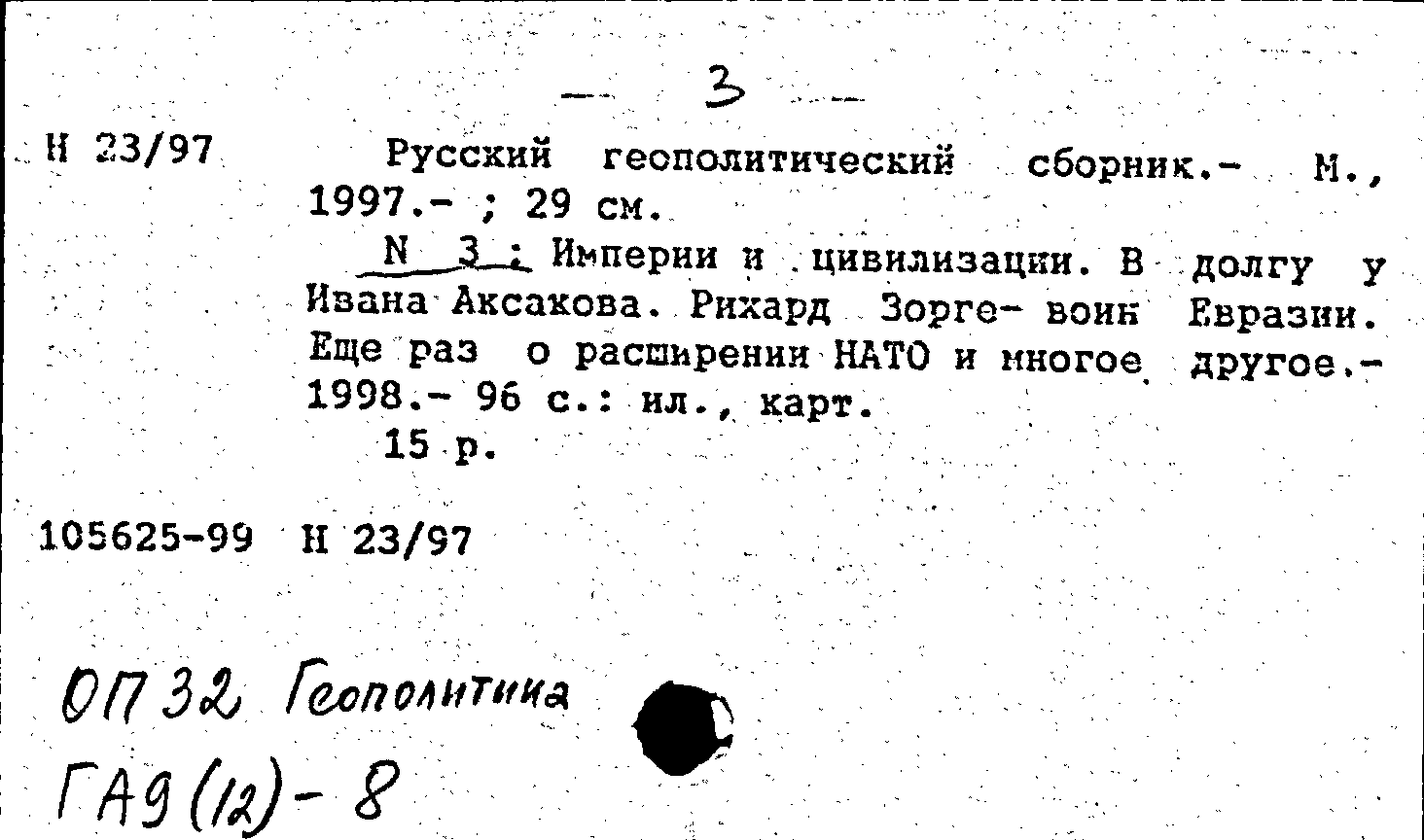 - 3 -

Н 23/97

Русский геополитический сборник.- М., 1997.- ; 29 см.

N 3 : Империи и цивилизации. В долгу у Ивана Аксакова. Рихард Зорге- воин Евразии. Еще раз о расширении НАТО и многое другое.- 1998.- 96 с.: ил., карт.

15 р.

105625-99 Н 23/97

ОП 32 Геополитика

ГА9(12)-8